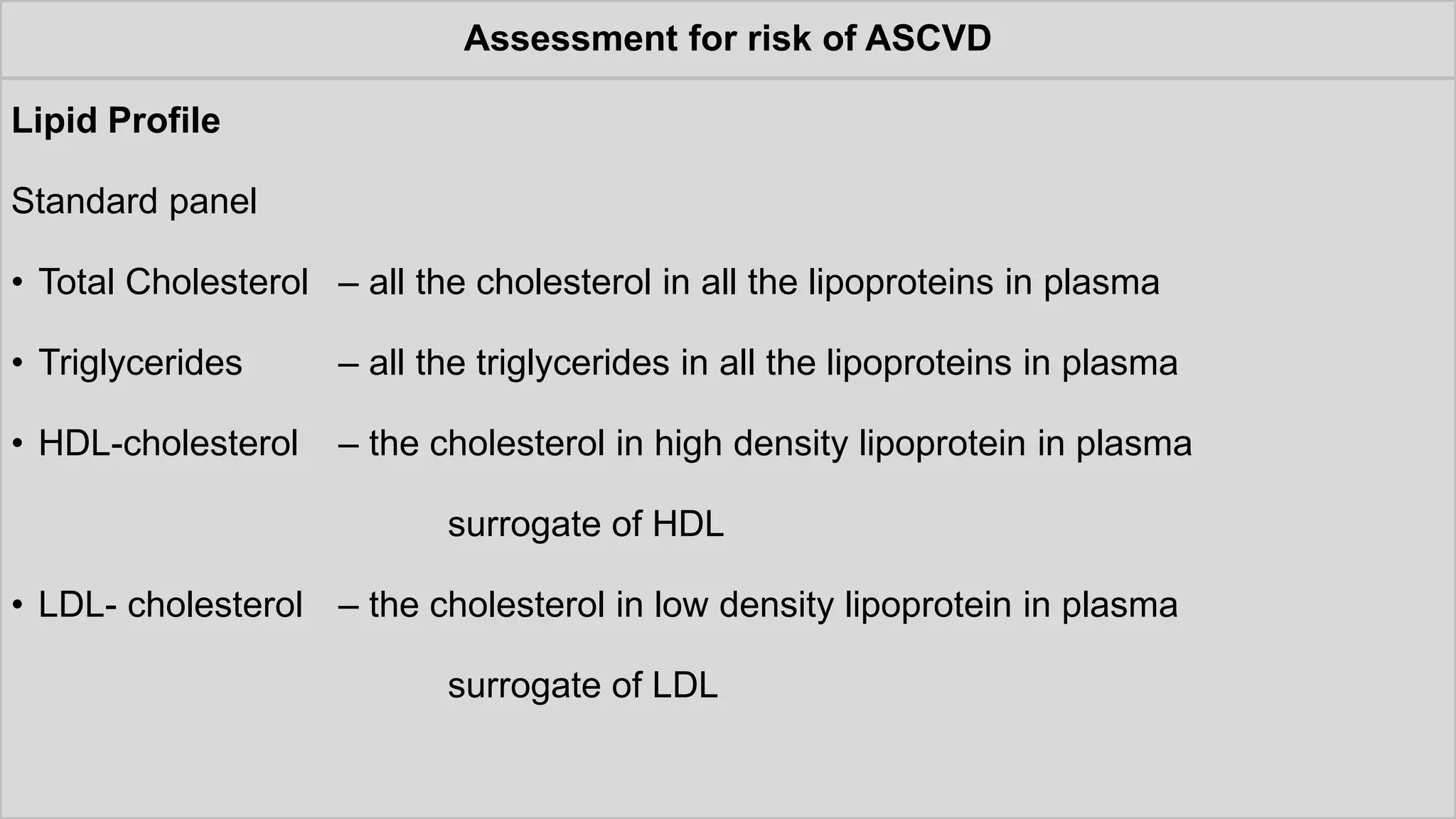 Assessment for risk of ASCVD

Lipid Profile

Standard panel

• Total Cholesterol – all the cholesterol in all the lipoproteins in plasma

• Triglycerides – all the triglycerides in all the lipoproteins in plasma

• HDL-cholesterol – the cholesterol in high density lipoprotein in plasma

surrogate of HDL

• LDL- cholesterol – the cholesterol in low density lipoprotein in plasma

surrogate of LDL